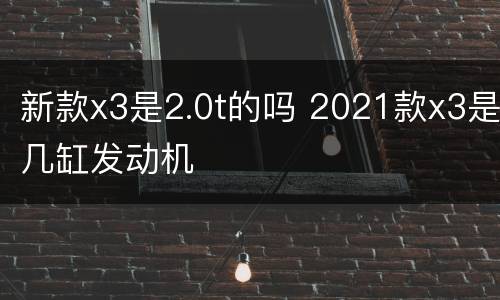 新款x3是2.0t的吗 2021款x3是几缸发动机